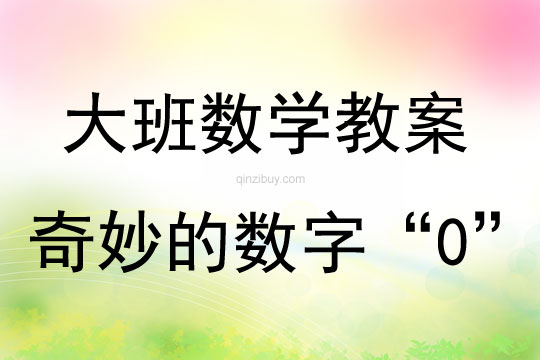 大班数学教案

qinzibuy.com

奇妙的数字“0”